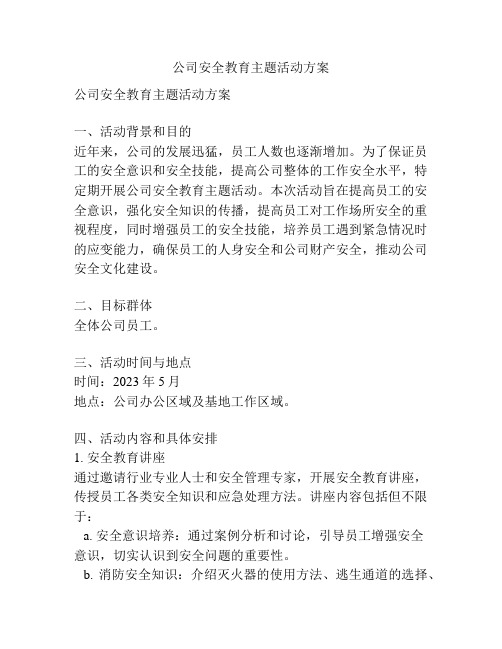 公司安全教育主题活动方案

公司安全教育主题活动方案

一、活动背景和目的
近年来，公司的发展迅猛，员工人数也逐渐增加。为了保证员工的安全意识和安全技能，提高公司整体的工作安全水平，特定期开展公司安全教育主题活动。本次活动旨在提高员工的安全意识，强化安全知识的传播，提高员工对工作场所安全的重视程度，同时增强员工的安全技能，培养员工遇到紧急情况时的应变能力，确保员工的人身安全和公司财产安全，推动公司安全文化建设。

二、目标群体
全体公司员工。

三、活动时间与地点
时间：2023 年 5 月
地点：公司办公区域及基地工作区域。

四、活动内容和具体安排
1. 安全教育讲座
通过邀请行业专业人士和安全管理专家，开展安全教育讲座，传授员工各类安全知识和应急处理方法。讲座内容包括但不限于：
a. 安全意识培养：通过案例分析和讨论，引导员工增强安全意识，切实认识到安全问题的重要性。
b. 消防安全知识：介绍灭火器的使用方法、逃生通道的选择、